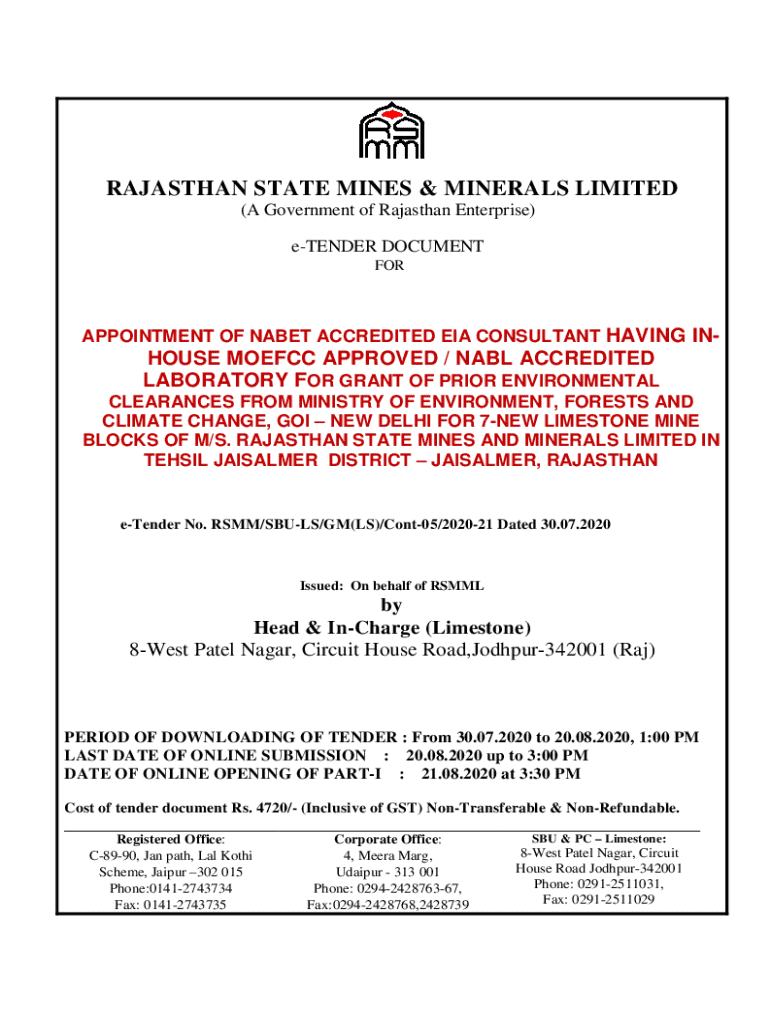 RAJASTHAN STATE MINES & MINERALS LIMITED

(A Government of Rajasthan Enterprise)

e-TENDER DOCUMENT

FOR

APPOINTMENT OF NABET ACCREDITED EIA CONSULTANT HAVING IN-HOUSE MOEFCC APPROVED / NABL ACCREDITED LABORATORY FOR GRANT OF PRIOR ENVIRONMENTAL CLEARANCES FROM MINISTRY OF ENVIRONMENT, FORESTS AND CLIMATE CHANGE, GOI – NEW DELHI FOR 7-NEW LIMESTONE MINE BLOCKS OF M/S. RAJASTHAN STATE MINES AND MINERALS LIMITED IN TEHSIL JAISALMER DISTRICT – JAISALMER, RAJASTHAN

e-Tender No. RSMM/SBU-LS/GM(LS)/Cont-05/2020-21 Dated 30.07.2020

Issued: On behalf of RSMML

by

Head & In-Charge (Limestone)

8-West Patel Nagar, Circuit House Road,Jodhpur-342001 (Raj)

PERIOD OF DOWNLOADING OF TENDER : From 30.07.2020 to 20.08.2020, 1:00 PM
LAST DATE OF ONLINE SUBMISSION : 20.08.2020 up to 3:00 PM
DATE OF ONLINE OPENING OF PART-I : 21.08.2020 at 3:30 PM

Cost of tender document Rs. 4720/- (Inclusive of GST) Non-Transferable & Non-Refundable.

Registered Office:
C-89-90, Jan path, Lal Kothi Scheme, Jaipur –302 015
Phone:0141-2743734
Fax: 0141-2743735

Corporate Office:
4, Meera Marg,
Udaipur - 313 001
Phone: 0294-2428763-67,
Fax:0294-2428768,2428739

SBU & PC – Limestone:
8-West Patel Nagar, Circuit House Road Jodhpur-342001
Phone: 0291-2511031,
Fax: 0291-2511029